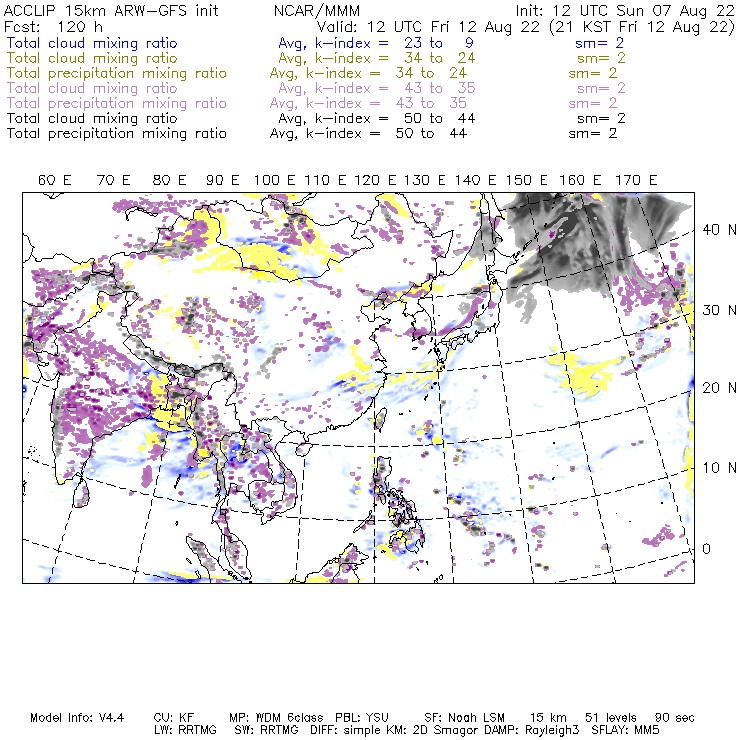 ACCLIP 15km ARW-GFS init    NCAR/MMM    Init: 12 UTC Sun 07 Aug 22
Fcst: 120 h    Valid: 12 UTC Fri 12 Aug 22 (21 KST Fri 12 Aug 22)
Total cloud mixing ratio    Avg, k-index = 23 to 9    sm= 2
Total cloud mixing ratio    Avg, k-index = 34 to 24    sm= 2
Total precipitation mixing ratio    Avg, k-index = 34 to 24    sm= 2
Total cloud mixing ratio    Avg, k-index = 43 to 35    sm= 2
Total precipitation mixing ratio    Avg, k-index = 43 to 35    sm= 2
Total cloud mixing ratio    Avg, k-index = 50 to 44    sm= 2
Total precipitation mixing ratio    Avg, k-index = 50 to 44    sm= 2

60 E  70 E  80 E  90 E  100 E  110 E  120 E  130 E  140 E  150 E  160 E  170 E

40 N
30 N
20 N
10 N
0

Model Info: V4.4    CU: KF    MP: WDM 6class    PBL: YSU    SF: Noah LSM    15 km    51 levels    90 sec
LW: RRTMG    SW: RRTMG    DIFF: simple KM: 2D Smagor DAMP: Rayleigh3    SFLAY: MM5